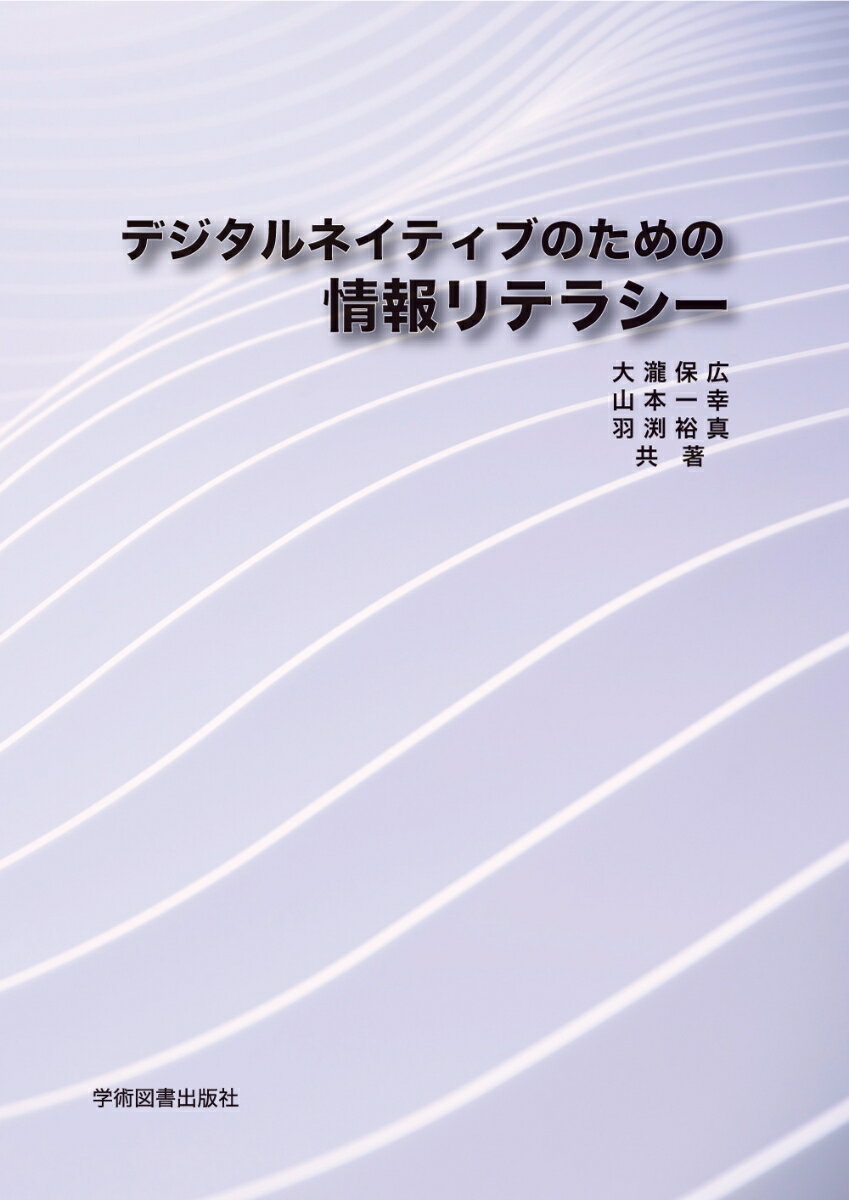 デジタルネイティブのための
情報リテラシー

大瀧保広
山本一幸
羽渕裕真
共著

学術図書出版社